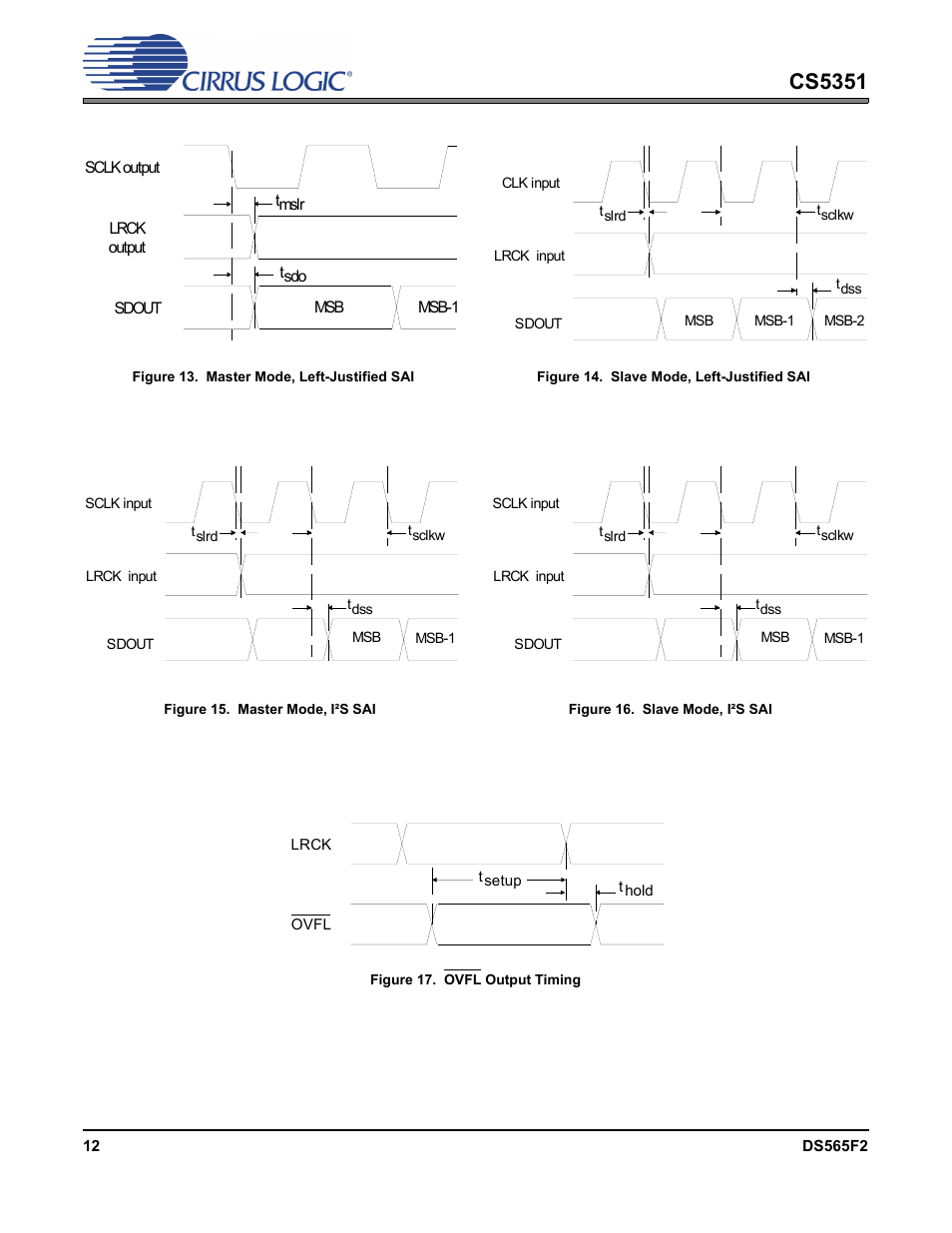 CIRRUS LOGIC®

CS5351

SCLK output

$t_{mslr}$

LRCK output

$t_{sdo}$

SDOUT

MSB

MSB-1

Figure 13. Master Mode, Left-Justified SAI

CLK input

$t_{slrd}$

$t_{sclkw}$

LRCK input

$t_{dss}$

SDOUT

MSB

MSB-1

MSB-2

Figure 14. Slave Mode, Left-Justified SAI

SCLK input

$t_{slrd}$

$t_{sclkw}$

LRCK input

$t_{dss}$

SDOUT

MSB

MSB-1

Figure 15. Master Mode, I²S SAI

SCLK input

$t_{slrd}$

$t_{sclkw}$

LRCK input

$t_{dss}$

SDOUT

MSB

MSB-1

Figure 16. Slave Mode, I²S SAI

LRCK

$t_{setup}$

$t_{hold}$

$\overline{OVFL}$

Figure 17. $\overline{OVFL}$ Output Timing

12

DS565F2